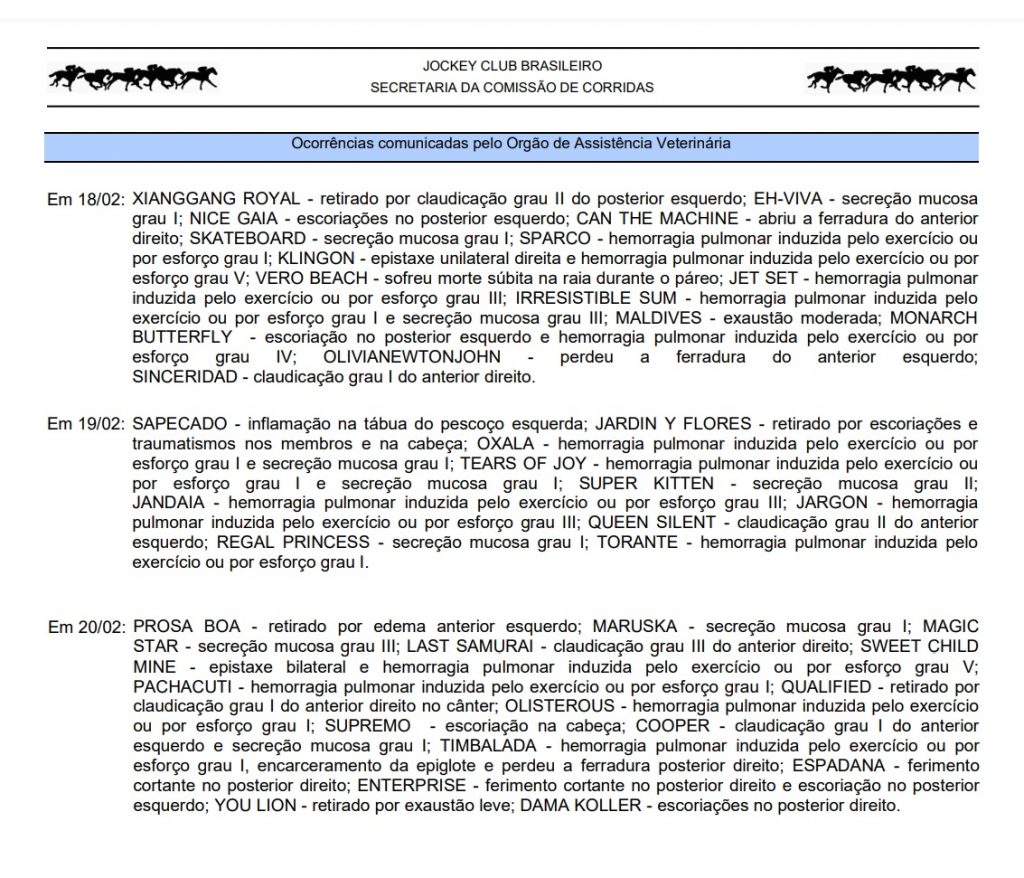 JOCKEY CLUB BRASILEIRO
SECRETARIA DA COMISSÃO DE CORRIDAS

Ocorrências comunicadas pelo Orgão de Assistência Veterinária

Em 18/02: XIANGGANG ROYAL - retirado por claudicação grau II do posterior esquerdo; EH-VIVA - secreção mucosa grau I; NICE GAIA - escoriações no posterior esquerdo; CAN THE MACHINE - abriu a ferradura do anterior direito; SKATEBOARD - secreção mucosa grau I; SPARCO - hemorragia pulmonar induzida pelo exercício ou por esforço grau I; KLINGON - epistaxe unilateral direita e hemorragia pulmonar induzida pelo exercício ou por esforço grau V; VERO BEACH - sofreu morte súbita na raia durante o páreo; JET SET - hemorragia pulmonar induzida pelo exercício ou por esforço grau III; IRRESISTIBLE SUM - hemorragia pulmonar induzida pelo exercício ou por esforço grau I e secreção mucosa grau III; MALDIVES - exaustão moderada; MONARCH BUTTERFLY - escoriação no posterior esquerdo e hemorragia pulmonar induzida pelo exercício ou por esforço grau IV; OLIVIANEWTONJOHN - perdeu a ferradura do anterior esquerdo; SINCERIDAD - claudicação grau I do anterior direito.

Em 19/02: SAPECADO - inflamação na tábua do pescoço esquerda; JARDIN Y FLORES - retirado por escoriações e traumatismos nos membros e na cabeça; OXALA - hemorragia pulmonar induzida pelo exercício ou por esforço grau I e secreção mucosa grau I; TEARS OF JOY - hemorragia pulmonar induzida pelo exercício ou por esforço grau I e secreção mucosa grau I; SUPER KITTEN - secreção mucosa grau II; JANDAIA - hemorragia pulmonar induzida pelo exercício ou por esforço grau III; JARGON - hemorragia pulmonar induzida pelo exercício ou por esforço grau III; QUEEN SILENT - claudicação grau II do anterior esquerdo; REGAL PRINCESS - secreção mucosa grau I; TORANTE - hemorragia pulmonar induzida pelo exercício ou por esforço grau I.

Em 20/02: PROSA BOA - retirado por edema anterior esquerdo; MARUSKA - secreção mucosa grau I; MAGIC STAR - secreção mucosa grau III; LAST SAMURAI - claudicação grau III do anterior direito; SWEET CHILD MINE - epistaxe bilateral e hemorragia pulmonar induzida pelo exercício ou por esforço grau V; PACHACUTI - hemorragia pulmonar induzida pelo exercício ou por esforço grau I; QUALIFIED - retirado por claudicação grau I do anterior direito no cânter; OLISTEROUS - hemorragia pulmonar induzida pelo exercício ou por esforço grau I; SUPREMO - escoriação na cabeça; COOPER - claudicação grau I do anterior esquerdo e secreção mucosa grau I; TIMBALADA - hemorragia pulmonar induzida pelo exercício ou por esforço grau I, encarceramento da epiglote e perdeu a ferradura posterior direito; ESPADANA - ferimento cortante no posterior direito; ENTERPRISE - ferimento cortante no posterior direito e escoriação no posterior esquerdo; YOU LION - retirado por exaustão leve; DAMA KOLLER - escoriações no posterior direito.